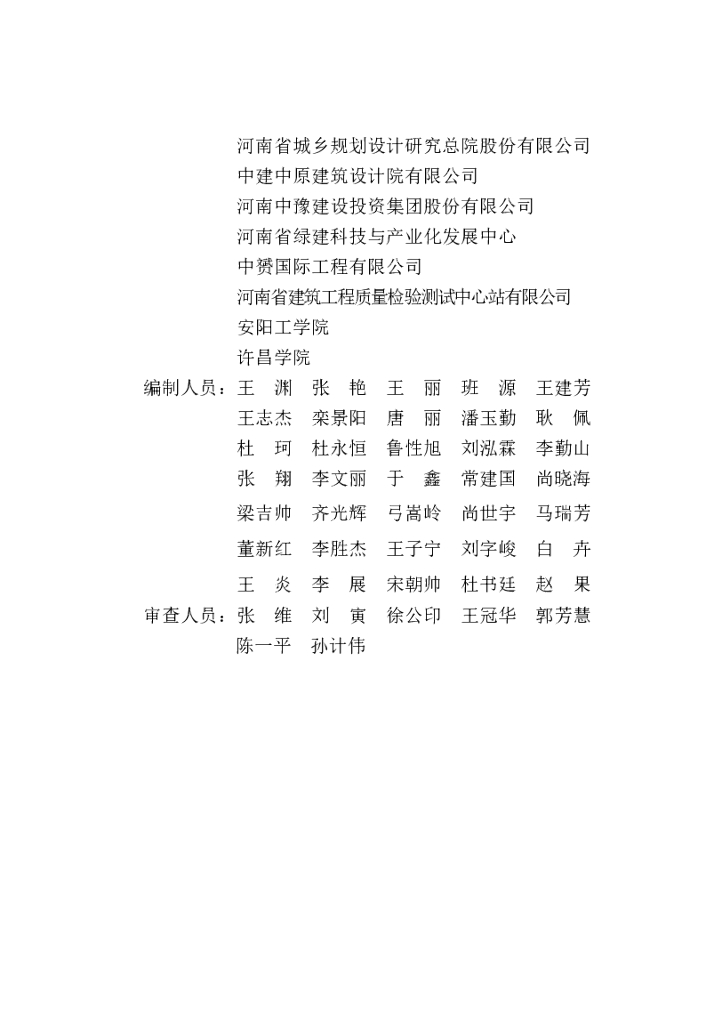 河南省城乡规划设计研究总院股份有限公司
中建中原建筑设计院有限公司
河南中豫建设投资集团股份有限公司
河南省绿建科技与产业化发展中心
中赟国际工程有限公司
河南省建筑工程质量检验测试中心站有限公司
安阳工学院
许昌学院

编制人员：王　渊　张　艳　王　丽　班　源　王建芳
王志杰　栾景阳　唐　丽　潘玉勤　耿　佩
杜　珂　杜永恒　鲁性旭　刘泓霖　李勤山
张　翔　李文丽　于　鑫　常建国　尚晓海
梁吉帅　齐光辉　弓嵩岭　尚世宇　马瑞芳
董新红　李胜杰　王子宁　刘字峻　白　卉
王　炎　李　展　宋朝帅　杜书廷　赵　果

审查人员：张　维　刘　寅　徐公印　王冠华　郭芳慧
陈一平　孙计伟